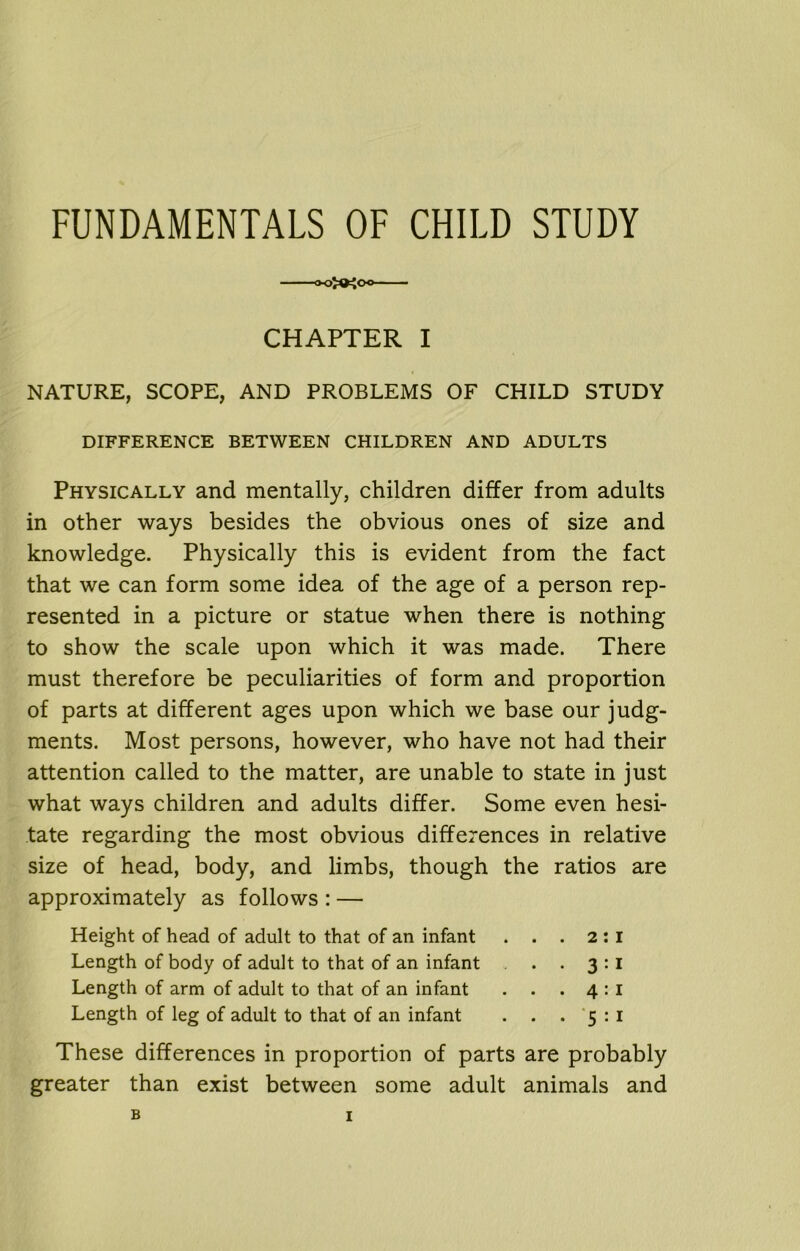 FUNDAMENTALS OF CHILD STUDY

CHAPTER I

NATURE, SCOPE, AND PROBLEMS OF CHILD STUDY

DIFFERENCE BETWEEN CHILDREN AND ADULTS

Physically and mentally, children differ from adults in other ways besides the obvious ones of size and knowledge. Physically this is evident from the fact that we can form some idea of the age of a person represented in a picture or statue when there is nothing to show the scale upon which it was made. There must therefore be peculiarities of form and proportion of parts at different ages upon which we base our judgments. Most persons, however, who have not had their attention called to the matter, are unable to state in just what ways children and adults differ. Some even hesitate regarding the most obvious differences in relative size of head, body, and limbs, though the ratios are approximately as follows: —

Height of head of adult to that of an infant . . . 2 : 1
Length of body of adult to that of an infant . . . 3 : 1
Length of arm of adult to that of an infant . . . 4 : 1
Length of leg of adult to that of an infant . . . 5 : 1

These differences in proportion of parts are probably greater than exist between some adult animals and

B 1